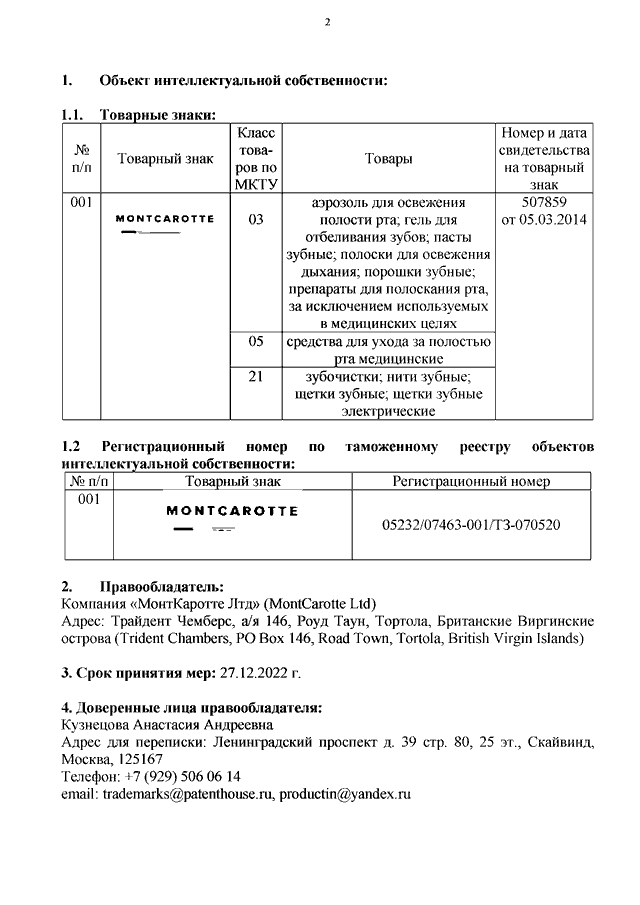 2

1. Объект интеллектуальной собственности:

1.1. Товарные знаки:

| № п/п | Товарный знак | Класс товаров по МКТУ | Товары | Номер и дата свидетельства на товарный знак |
|---|---|---|---|---|
| 001 | MONTCAROTTE | 03 | аэрозоль для освежения полости рта; гель для отбеливания зубов; пасты зубные; полоски для освежения дыхания; порошки зубные; препараты для полоскания рта, за исключением используемых в медицинских целях | 507859 от 05.03.2014 |
| | | 05 | средства для ухода за полостью рта медицинские | |
| | | 21 | зубочистки; нити зубные; щетки зубные; щетки зубные электрические | |

1.2 Регистрационный номер по таможенному реестру объектов интеллектуальной собственности:

| № п/п | Товарный знак | Регистрационный номер |
|---|---|---|
| 001 | MONTCAROTTE | 05232/07463-001/ТЗ-070520 |

2. Правообладатель:
Компания «МонтКаротте Лтд» (MontCarotte Ltd)
Адрес: Трайдент Чемберс, а/я 146, Роуд Таун, Тортола, Британские Виргинские острова (Trident Chambers, PO Box 146, Road Town, Tortola, British Virgin Islands)

3. Срок принятия мер: 27.12.2022 г.

4. Доверенные лица правообладателя:
Кузнецова Анастасия Андреевна
Адрес для переписки: Ленинградский проспект д. 39 стр. 80, 25 эт., Скайвинд, Москва, 125167
Телефон: +7 (929) 506 06 14
email: trademarks@patenthouse.ru, productin@yandex.ru